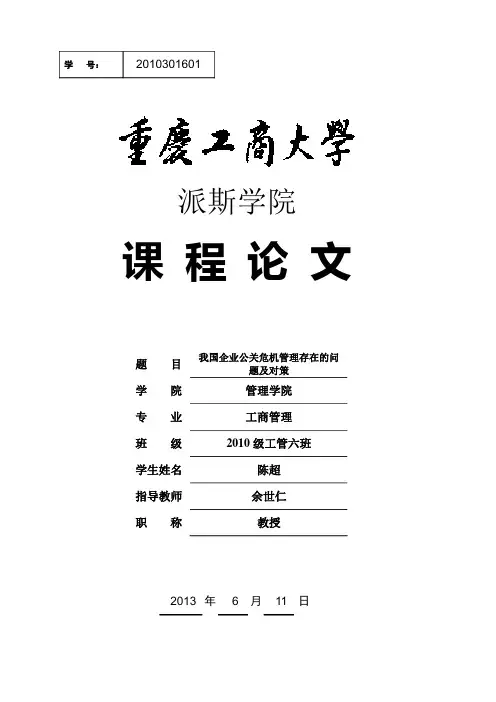 | 学　号： | 2010301601 |
|---|---|

重慶工商大學

派斯学院

课 程 论 文

| 题　　目 | 我国企业公关危机管理存在的问题及对策 |
|---|---|
| 学　　院 | 管理学院 |
| 专　　业 | 工商管理 |
| 班　　级 | 2010 级工管六班 |
| 学生姓名 | 陈超 |
| 指导教师 | 余世仁 |
| 职　　称 | 教授 |

2013 年 6 月 11 日